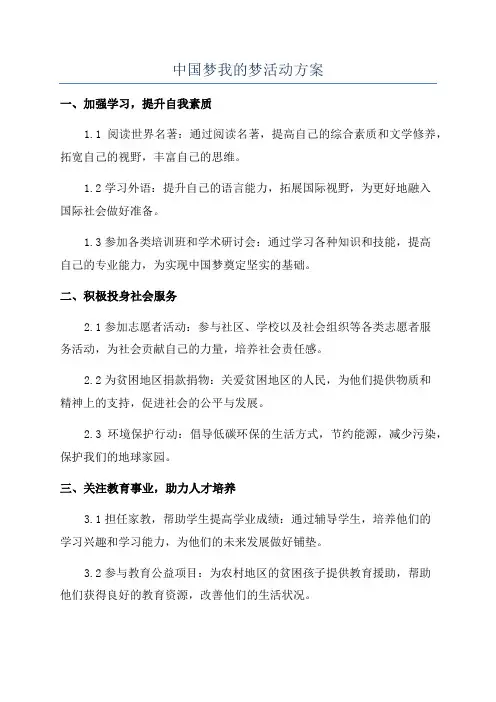 中国梦我的梦活动方案

一、加强学习，提升自我素质

1.1 阅读世界名著：通过阅读名著，提高自己的综合素质和文学修养，拓宽自己的视野，丰富自己的思维。

1.2 学习外语：提升自己的语言能力，拓展国际视野，为更好地融入国际社会做好准备。

1.3 参加各类培训班和学术研讨会：通过学习各种知识和技能，提高自己的专业能力，为实现中国梦奠定坚实的基础。

二、积极投身社会服务

2.1 参加志愿者活动：参与社区、学校以及社会组织等各类志愿者服务活动，为社会贡献自己的力量，培养社会责任感。

2.2 为贫困地区捐款捐物：关爱贫困地区的人民，为他们提供物质和精神上的支持，促进社会的公平与发展。

2.3 环境保护行动：倡导低碳环保的生活方式，节约能源，减少污染，保护我们的地球家园。

三、关注教育事业，助力人才培养

3.1 担任家教，帮助学生提高学业成绩：通过辅导学生，培养他们的学习兴趣和学习能力，为他们的未来发展做好铺垫。

3.2 参与教育公益项目：为农村地区的贫困孩子提供教育援助，帮助他们获得良好的教育资源，改善他们的生活状况。